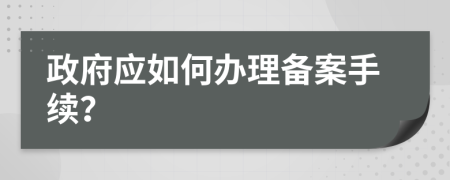 政府应如何办理备案手续?